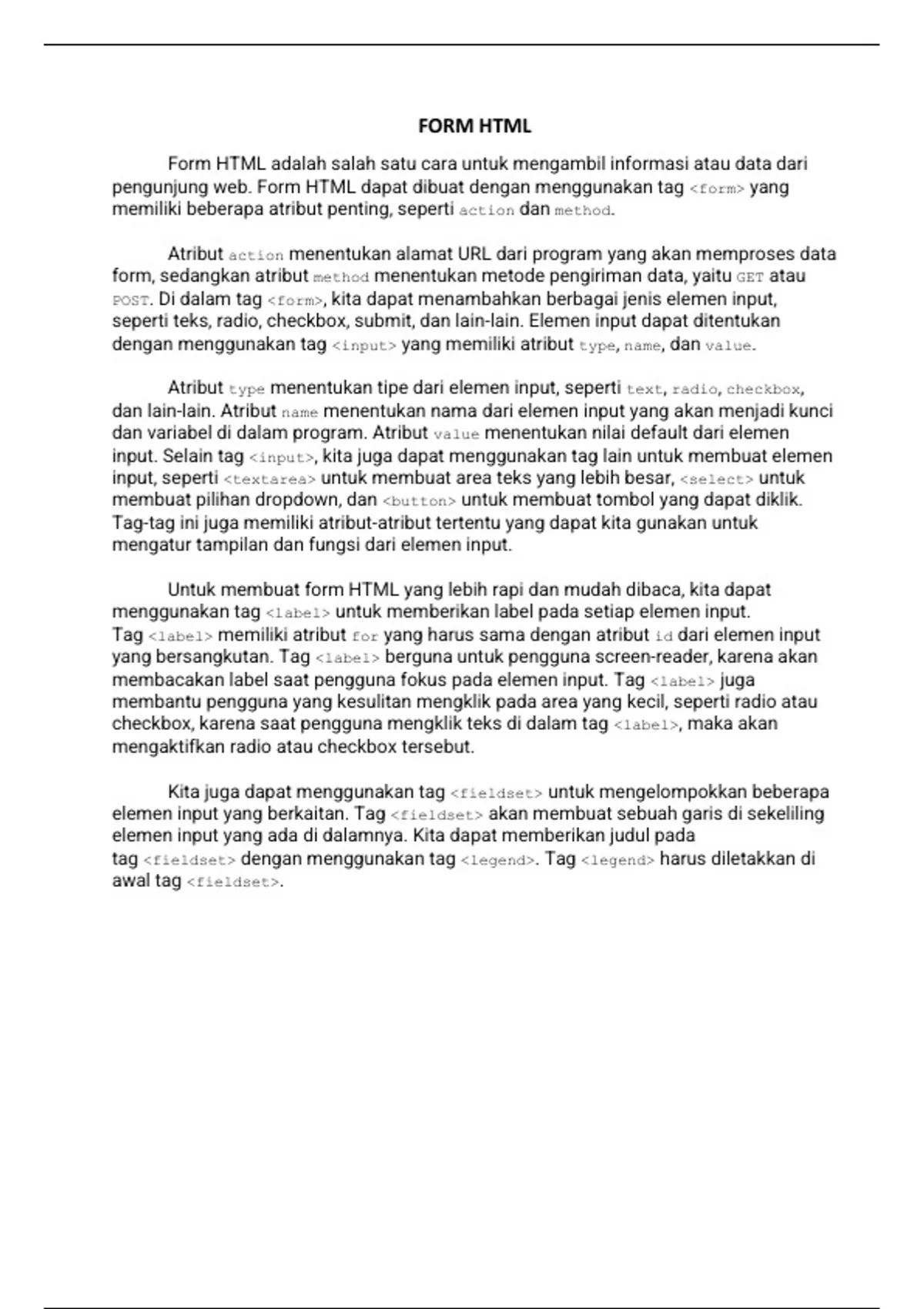 FORM HTML

Form HTML adalah salah satu cara untuk mengambil informasi atau data dari pengunjung web. Form HTML dapat dibuat dengan menggunakan tag <form> yang memiliki beberapa atribut penting, seperti action dan method.

Atribut action menentukan alamat URL dari program yang akan memproses data form, sedangkan atribut method menentukan metode pengiriman data, yaitu GET atau POST. Di dalam tag <form>, kita dapat menambahkan berbagai jenis elemen input, seperti teks, radio, checkbox, submit, dan lain-lain. Elemen input dapat ditentukan dengan menggunakan tag <input> yang memiliki atribut type, name, dan value.

Atribut type menentukan tipe dari elemen input, seperti text, radio, checkbox, dan lain-lain. Atribut name menentukan nama dari elemen input yang akan menjadi kunci dan variabel di dalam program. Atribut value menentukan nilai default dari elemen input. Selain tag <input>, kita juga dapat menggunakan tag lain untuk membuat elemen input, seperti <textarea> untuk membuat area teks yang lebih besar, <select> untuk membuat pilihan dropdown, dan <button> untuk membuat tombol yang dapat diklik. Tag-tag ini juga memiliki atribut-atribut tertentu yang dapat kita gunakan untuk mengatur tampilan dan fungsi dari elemen input.

Untuk membuat form HTML yang lebih rapi dan mudah dibaca, kita dapat menggunakan tag <label> untuk memberikan label pada setiap elemen input. Tag <label> memiliki atribut for yang harus sama dengan atribut id dari elemen input yang bersangkutan. Tag <label> berguna untuk pengguna screen-reader, karena akan membacakan label saat pengguna fokus pada elemen input. Tag <label> juga membantu pengguna yang kesulitan mengklik pada area yang kecil, seperti radio atau checkbox, karena saat pengguna mengklik teks di dalam tag <label>, maka akan mengaktifkan radio atau checkbox tersebut.

Kita juga dapat menggunakan tag <fieldset> untuk mengelompokkan beberapa elemen input yang berkaitan. Tag <fieldset> akan membuat sebuah garis di sekeliling elemen input yang ada di dalamnya. Kita dapat memberikan judul pada tag <fieldset> dengan menggunakan tag <legend>. Tag <legend> harus diletakkan di awal tag <fieldset>.